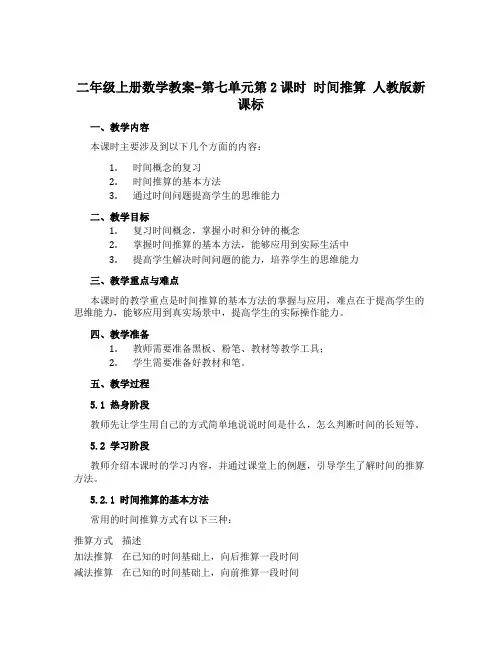 二年级上册数学教案-第七单元第2课时 时间推算 人教版新课标

一、教学内容

本课时主要涉及到以下几个方面的内容：

1. 时间概念的复习
2. 时间推算的基本方法
3. 通过时间问题提高学生的思维能力

二、教学目标

1. 复习时间概念，掌握小时和分钟的概念
2. 掌握时间推算的基本方法，能够应用到实际生活中
3. 提高学生解决时间问题的能力，培养学生的思维能力

三、教学重点与难点

本课时的教学重点是时间推算的基本方法的掌握与应用，难点在于提高学生的思维能力，能够应用到真实场景中，提高学生的实际操作能力。

四、教学准备

1. 教师需要准备黑板、粉笔、教材等教学工具；
2. 学生需要准备好教材和笔。

五、教学过程

5.1 热身阶段

教师先让学生用自己的方式简单地说说时间是什么，怎么判断时间的长短等。

5.2 学习阶段

教师介绍本课时的学习内容，并通过课堂上的例题，引导学生了解时间的推算方法。

5.2.1 时间推算的基本方法

常用的时间推算方式有以下三种：

| 推算方式 | 描述 |
|---|---|
| 加法推算 | 在已知的时间基础上，向后推算一段时间 |
| 减法推算 | 在已知的时间基础上，向前推算一段时间 |